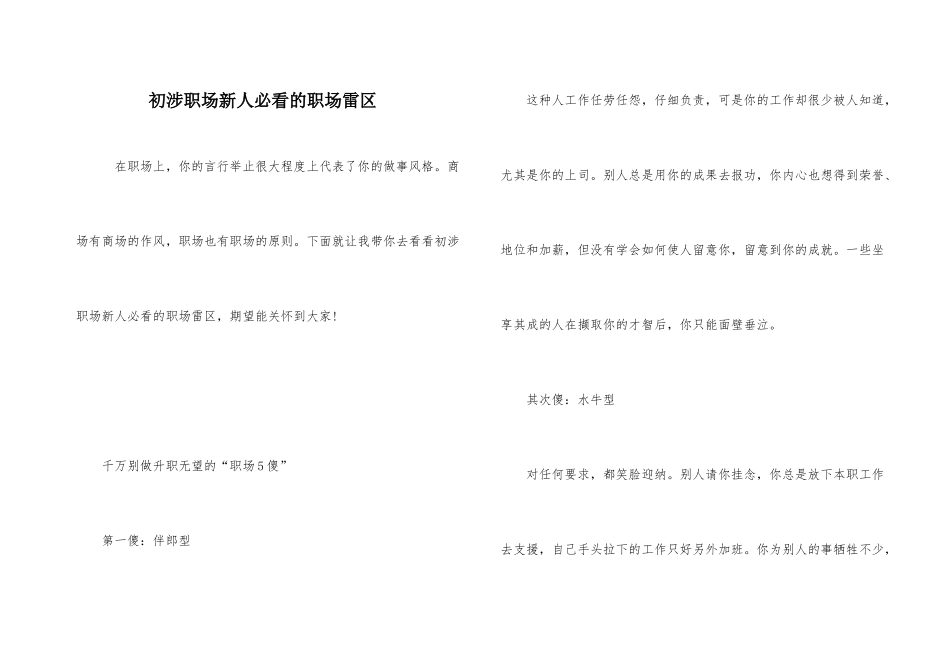 初涉职场新人必看的职场雷区

在职场上，你的言行举止很大程度上代表了你的做事风格。商场有商场的作风，职场也有职场的原则。下面就让我带你去看看初涉职场新人必看的职场雷区，期望能关怀到大家！

千万别做升职无望的“职场5傻”

第一傻：伴郎型

这种人工作任劳任怨，仔细负责，可是你的工作却很少被人知道，尤其是你的上司。别人总是用你的成果去报功，你内心也想得到荣誉、地位和加薪，但没有学会如何使人留意你，留意到你的成就。一些坐享其成的人在攫取你的才智后，你只能面壁垂泣。

其次傻：水牛型

对任何要求，都笑脸迎纳。别人请你挂念，你总是放下本职工作去支援，自己手头拉下的工作只好另外加班。你为别人的事牺牲不少，